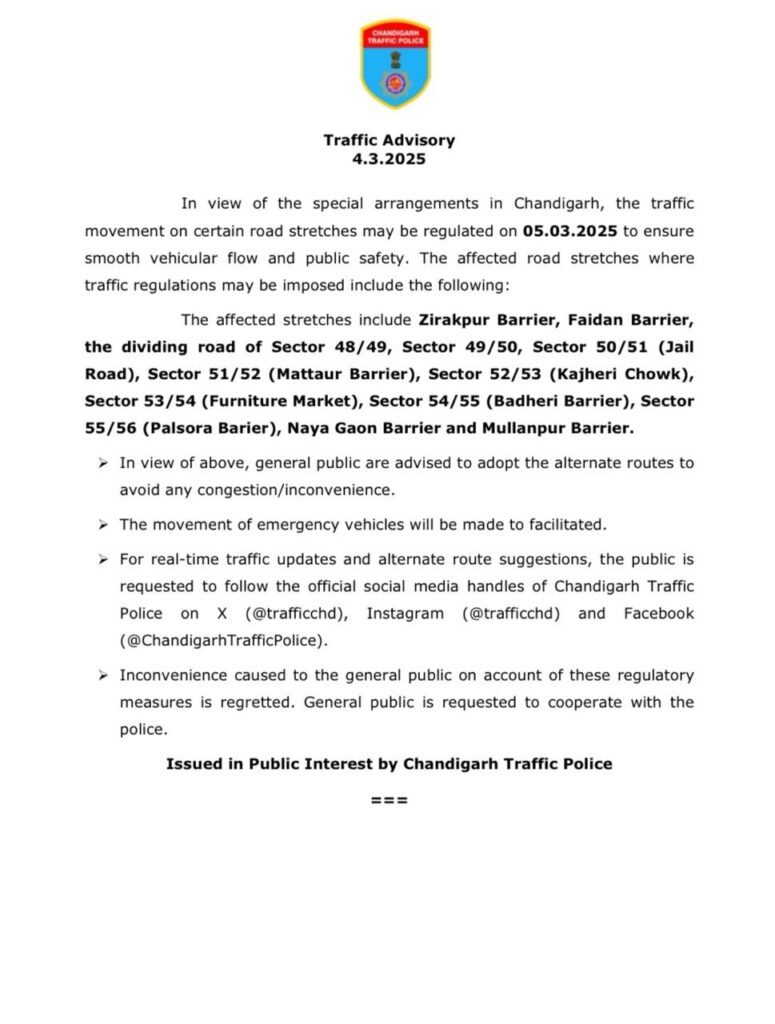 CHANDIGARH TRAFFIC POLICE

Traffic Advisory
4.3.2025

In view of the special arrangements in Chandigarh, the traffic movement on certain road stretches may be regulated on 05.03.2025 to ensure smooth vehicular flow and public safety. The affected road stretches where traffic regulations may be imposed include the following:

The affected stretches include Zirakpur Barrier, Faidan Barrier, the dividing road of Sector 48/49, Sector 49/50, Sector 50/51 (Jail Road), Sector 51/52 (Mattaur Barrier), Sector 52/53 (Kajheri Chowk), Sector 53/54 (Furniture Market), Sector 54/55 (Badheri Barrier), Sector 55/56 (Palsora Barier), Naya Gaon Barrier and Mullanpur Barrier.

➢ In view of above, general public are advised to adopt the alternate routes to avoid any congestion/inconvenience.

➢ The movement of emergency vehicles will be made to facilitated.

➢ For real-time traffic updates and alternate route suggestions, the public is requested to follow the official social media handles of Chandigarh Traffic Police on X (@trafficchd), Instagram (@trafficchd) and Facebook (@ChandigarhTrafficPolice).

➢ Inconvenience caused to the general public on account of these regulatory measures is regretted. General public is requested to cooperate with the police.

Issued in Public Interest by Chandigarh Traffic Police

===